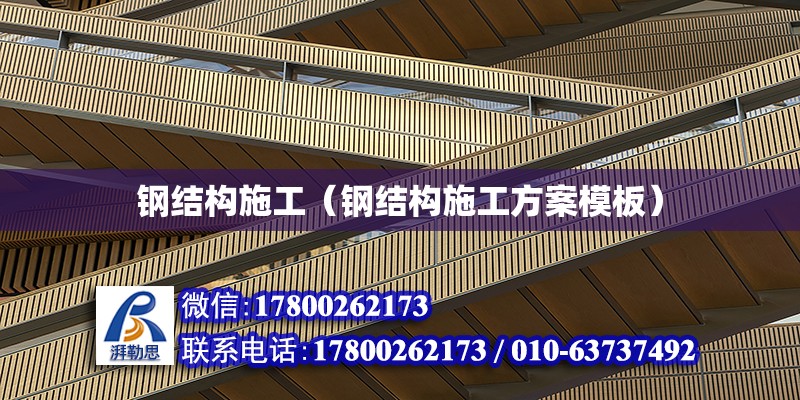 钢结构施工（钢结构施工方案模板）

湃勒思

微信:17800262173

联系电话:17800262173 / 010-63737492